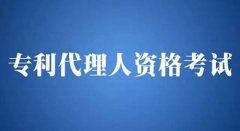 专利代理人资格考试